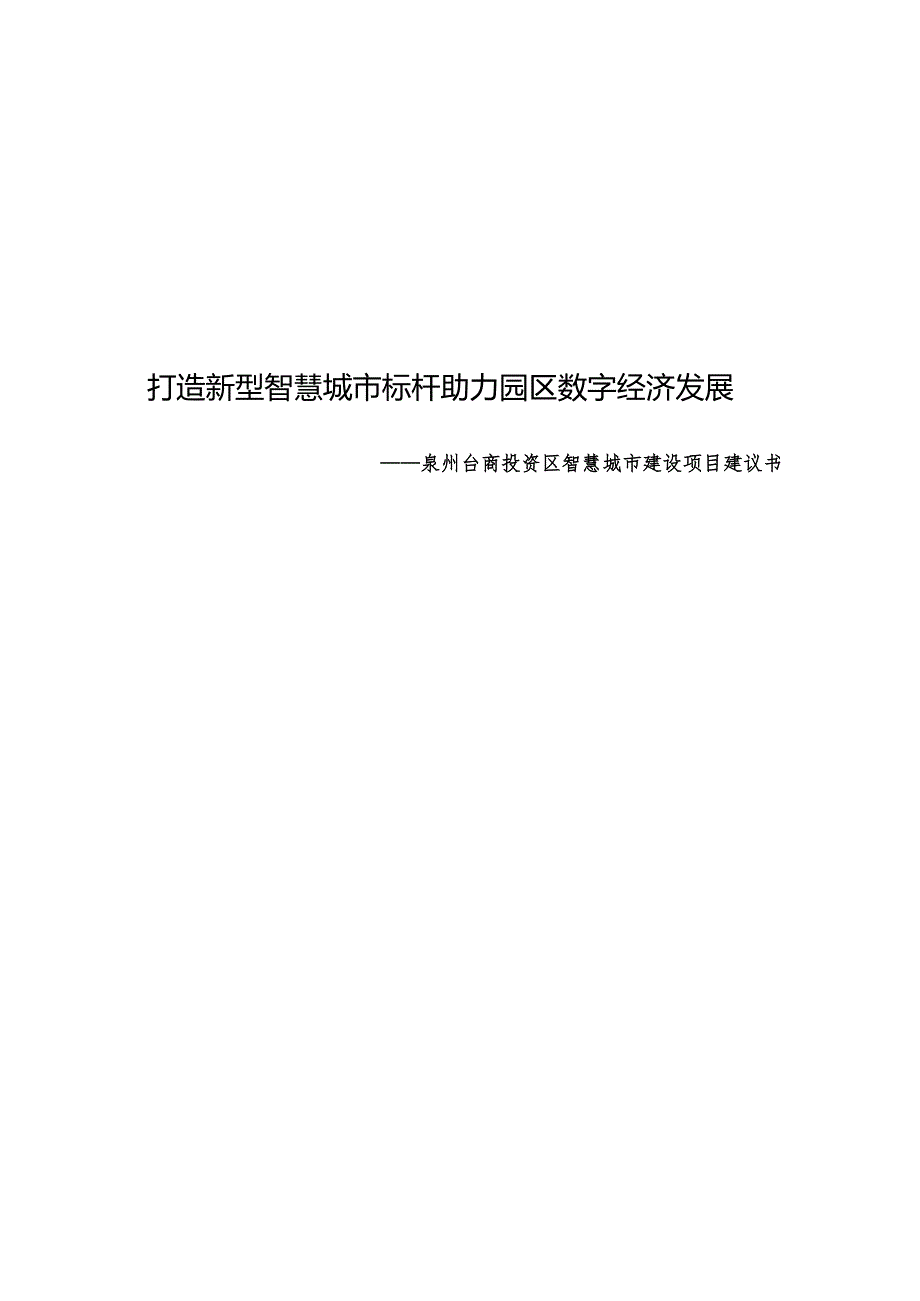 打造新型智慧城市标杆助力园区数字经济发展

——泉州台商投资区智慧城市建设项目建议书